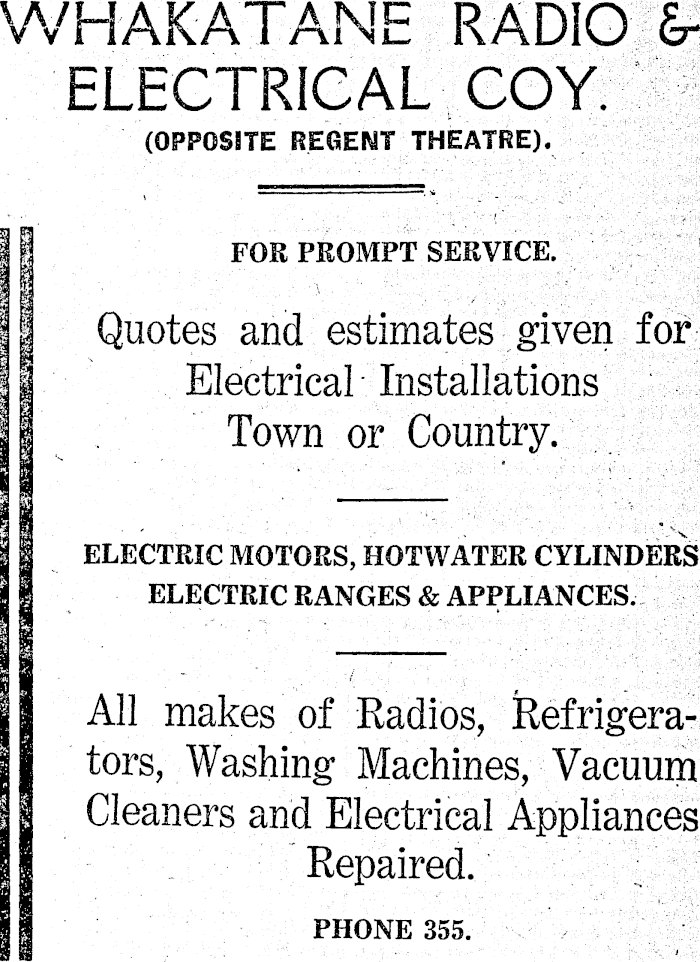 WHAKATANE RADIO &
ELECTRICAL COY.
(OPPOSITE REGENT THEATRE).

FOR PROMPT SERVICE.

Quotes and estimates given for Electrical Installations Town or Country.

ELECTRIC MOTORS, HOTWATER CYLINDERS
ELECTRIC RANGES & APPLIANCES.

All makes of Radios, Refrigerators, Washing Machines, Vacuum Cleaners and Electrical Appliances Repaired.

PHONE 355.